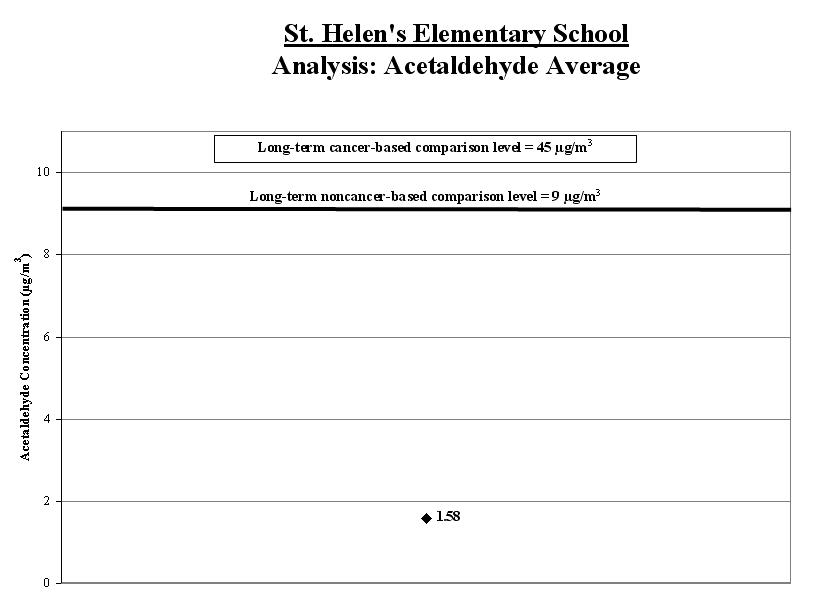 St. Helen's Elementary School
Analysis: Acetaldehyde Average

Long-term cancer-based comparison level = 45 $\mu g/m^3$

Long-term noncancer-based comparison level = 9 $\mu g/m^3$

Acetaldehyde Concentration ($\mu g/m^3$)

10
8
6
4
2
0

1.58